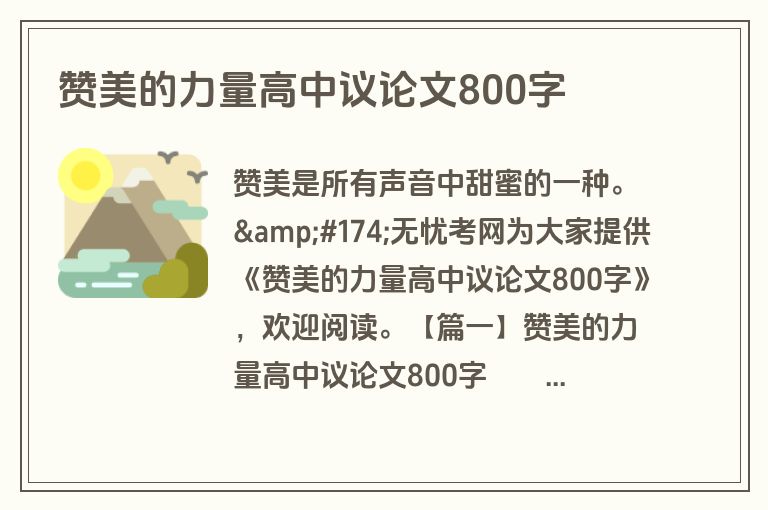 赞美的力量高中议论文800字

赞美是所有声音中甜蜜的一种。&amp;#174;无忧考网为大家提供《赞美的力量高中议论文800字》，欢迎阅读。【篇一】赞美的力量高中议论文800字 ...